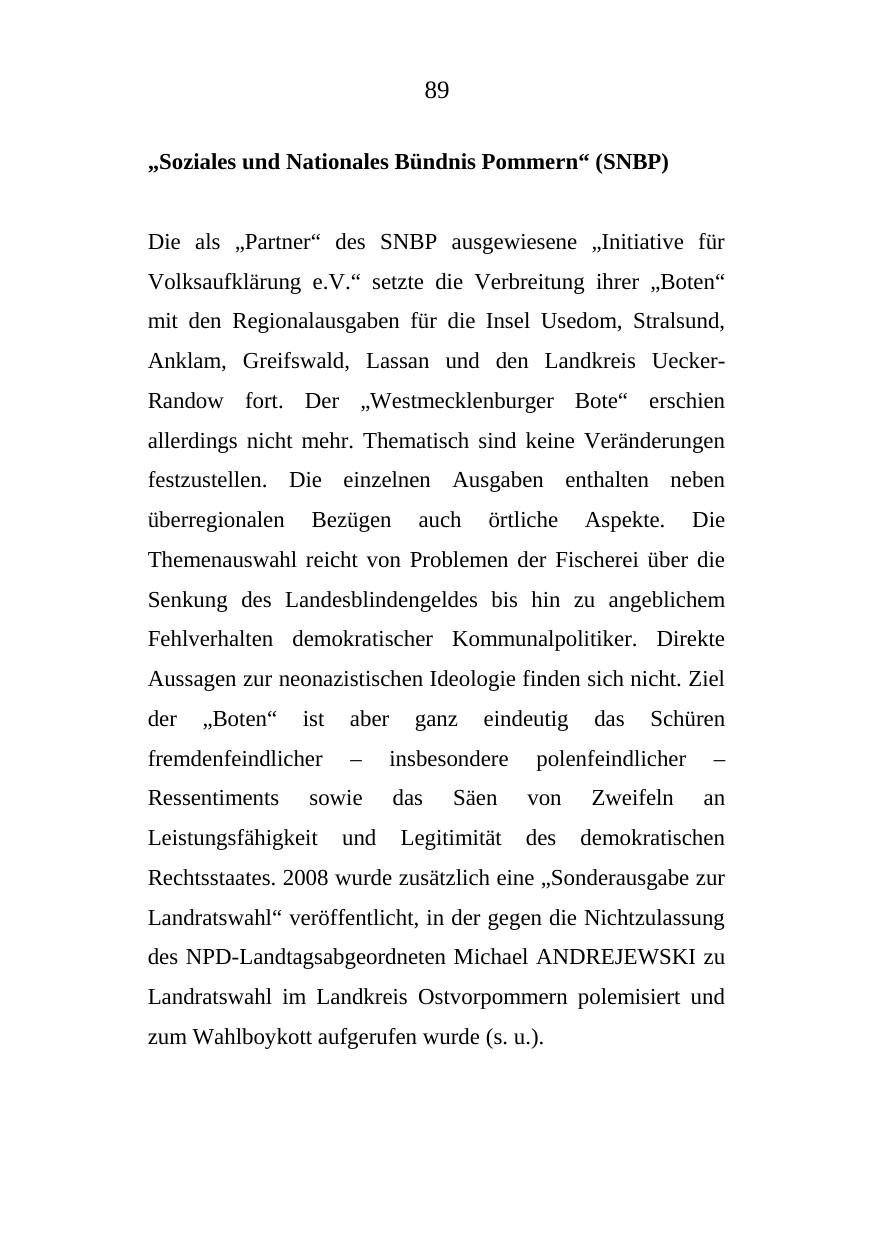 89

„Soziales und Nationales Bündnis Pommern“ (SNBP)

Die als „Partner“ des SNBP ausgewiesene „Initiative für Volksaufklärung e.V.“ setzte die Verbreitung ihrer „Boten“ mit den Regionalausgaben für die Insel Usedom, Stralsund, Anklam, Greifswald, Lassan und den Landkreis Uecker-Randow fort. Der „Westmecklenburger Bote“ erschien allerdings nicht mehr. Thematisch sind keine Veränderungen festzustellen. Die einzelnen Ausgaben enthalten neben überregionalen Bezügen auch örtliche Aspekte. Die Themenauswahl reicht von Problemen der Fischerei über die Senkung des Landesblindengeldes bis hin zu angeblichem Fehlverhalten demokratischer Kommunalpolitiker. Direkte Aussagen zur neonazistischen Ideologie finden sich nicht. Ziel der „Boten“ ist aber ganz eindeutig das Schüren fremdenfeindlicher – insbesondere polenfeindlicher – Ressentiments sowie das Säen von Zweifeln an Leistungsfähigkeit und Legitimität des demokratischen Rechtsstaates. 2008 wurde zusätzlich eine „Sonderausgabe zur Landratswahl“ veröffentlicht, in der gegen die Nichtzulassung des NPD-Landtagsabgeordneten Michael ANDREJEWSKI zu Landratswahl im Landkreis Ostvorpommern polemisiert und zum Wahlboykott aufgerufen wurde (s. u.).